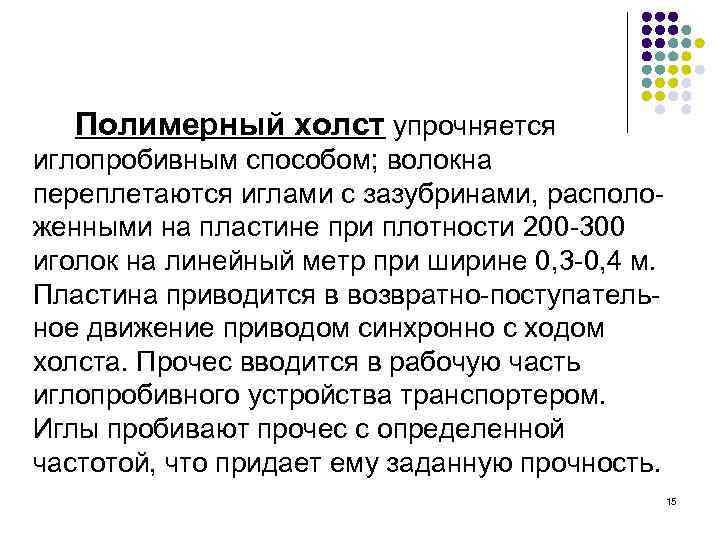 Полимерный холст упрочняется иглопробивным способом; волокна переплетаются иглами с зазубринами, расположенными на пластине при плотности 200-300 иголок на линейный метр при ширине 0,3-0,4 м. Пластина приводится в возвратно-поступательное движение приводом синхронно с ходом холста. Прочес вводится в рабочую часть иглопробивного устройства транспортером. Иглы пробивают прочес с определенной частотой, что придает ему заданную прочность.

15